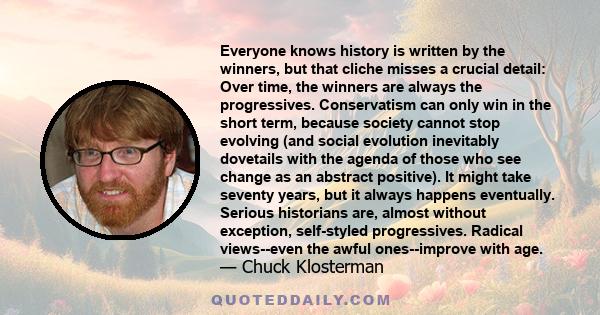 Everyone knows history is written by the winners, but that cliche misses a crucial detail: Over time, the winners are always the progressives. Conservatism can only win in the short term, because society cannot stop evolving (and social evolution inevitably dovetails with the agenda of those who see change as an abstract positive). It might take seventy years, but it always happens eventually. Serious historians are, almost without exception, self-styled progressives. Radical views--even the awful ones--improve with age.
— Chuck Klosterman

QUOTEDDAILY.COM